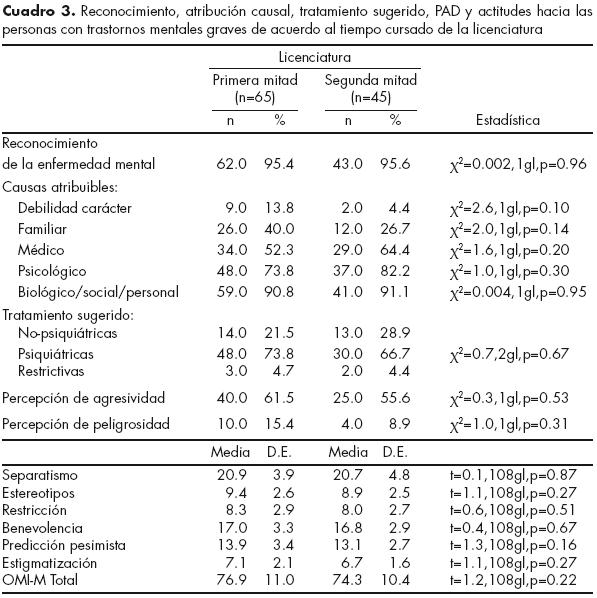 **Cuadro 3.** Reconocimiento, atribución causal, tratamiento sugerido, PAD y actitudes hacia las personas con trastornos mentales graves de acuerdo al tiempo cursado de la licenciatura

| | Licenciatura | | | | |
|---|---|---|---|---|---|
| | Primera mitad (n=65) | | Segunda mitad (n=45) | | |
| | n | % | n | % | Estadística |
| Reconocimiento de la enfermedad mental | 62.0 | 95.4 | 43.0 | 95.6 | $\chi^2$=0.002,1gl,p=0.96 |
| Causas atribuibles: | | | | | |
| Debilidad carácter | 9.0 | 13.8 | 2.0 | 4.4 | $\chi^2$=2.6,1gl,p=0.10 |
| Familiar | 26.0 | 40.0 | 12.0 | 26.7 | $\chi^2$=2.0,1gl,p=0.14 |
| Médico | 34.0 | 52.3 | 29.0 | 64.4 | $\chi^2$=1.6,1gl,p=0.20 |
| Psicológico | 48.0 | 73.8 | 37.0 | 82.2 | $\chi^2$=1.0,1gl,p=0.30 |
| Biológico/social/personal | 59.0 | 90.8 | 41.0 | 91.1 | $\chi^2$=0.004,1gl,p=0.95 |
| Tratamiento sugerido: | | | | | |
| No-psiquiátricas | 14.0 | 21.5 | 13.0 | 28.9 | |
| Psiquiátricas | 48.0 | 73.8 | 30.0 | 66.7 | $\chi^2$=0.7,2gl,p=0.67 |
| Restrictivas | 3.0 | 4.7 | 2.0 | 4.4 | |
| Percepción de agresividad | 40.0 | 61.5 | 25.0 | 55.6 | $\chi^2$=0.3,1gl,p=0.53 |
| Percepción de peligrosidad | 10.0 | 15.4 | 4.0 | 8.9 | $\chi^2$=1.0,1gl,p=0.31 |
| | Media | D.E. | Media | D.E. | |
| Separatismo | 20.9 | 3.9 | 20.7 | 4.8 | t=0.1,108gl,p=0.87 |
| Estereotipos | 9.4 | 2.6 | 8.9 | 2.5 | t=1.1,108gl,p=0.27 |
| Restricción | 8.3 | 2.9 | 8.0 | 2.7 | t=0.6,108gl,p=0.51 |
| Benevolencia | 17.0 | 3.3 | 16.8 | 2.9 | t=0.4,108gl,p=0.67 |
| Predicción pesimista | 13.9 | 3.4 | 13.1 | 2.7 | t=1.3,108gl,p=0.16 |
| Estigmatización | 7.1 | 2.1 | 6.7 | 1.6 | t=1.1,108gl,p=0.27 |
| OMI-M Total | 76.9 | 11.0 | 74.3 | 10.4 | t=1.2,108gl,p=0.22 |